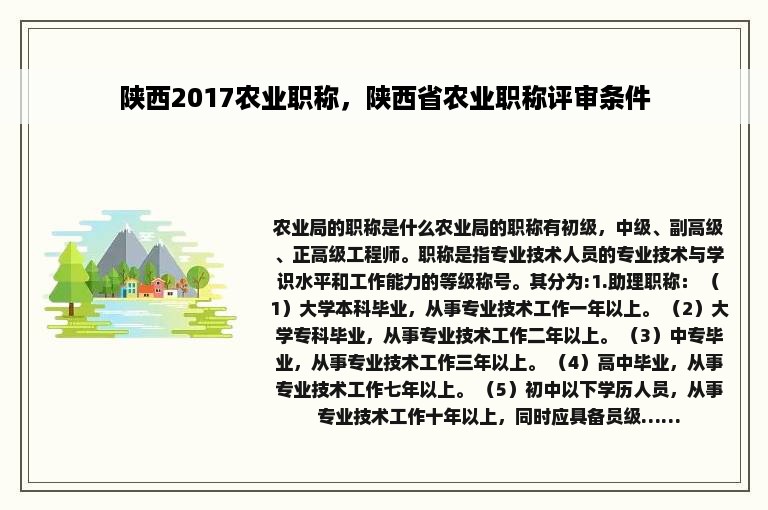 陕西2017农业职称，陕西省农业职称评审条件

农业局的职称是什么农业局的职称有初级，中级、副高级、正高级工程师。职称是指专业技术人员的专业技术与学识水平和工作能力的等级称号。其分为:1.助理职称：（1）大学本科毕业，从事专业技术工作一年以上。（2）大学专科毕业，从事专业技术工作二年以上。（3）中专毕业，从事专业技术工作三年以上。（4）高中毕业，从事专业技术工作七年以上。（5）初中以下学历人员，从事专业技术工作十年以上，同时应具备员级......